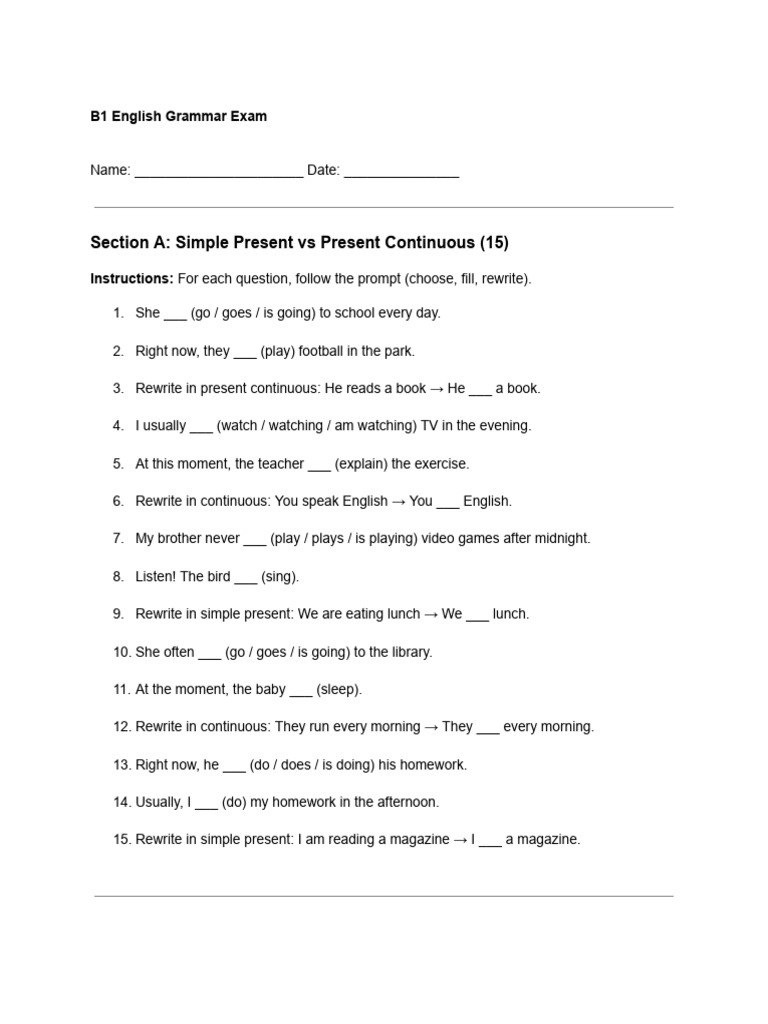 B1 English Grammar Exam

Name: ______________________ Date: _______________

Section A: Simple Present vs Present Continuous (15)

Instructions: For each question, follow the prompt (choose, fill, rewrite).

1. She ___ (go / goes / is going) to school every day.
2. Right now, they ___ (play) football in the park.
3. Rewrite in present continuous: He reads a book → He ___ a book.
4. I usually ___ (watch / watching / am watching) TV in the evening.
5. At this moment, the teacher ___ (explain) the exercise.
6. Rewrite in continuous: You speak English → You ___ English.
7. My brother never ___ (play / plays / is playing) video games after midnight.
8. Listen! The bird ___ (sing).
9. Rewrite in simple present: We are eating lunch → We ___ lunch.
10. She often ___ (go / goes / is going) to the library.
11. At the moment, the baby ___ (sleep).
12. Rewrite in continuous: They run every morning → They ___ every morning.
13. Right now, he ___ (do / does / is doing) his homework.
14. Usually, I ___ (do) my homework in the afternoon.
15. Rewrite in simple present: I am reading a magazine → I ___ a magazine.